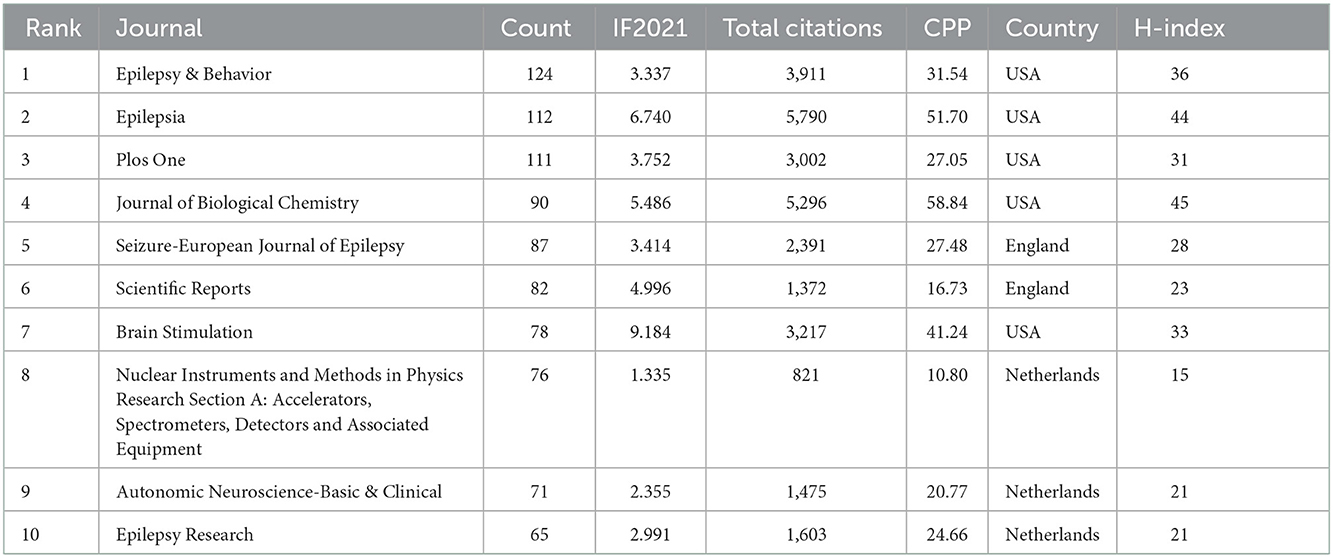 | Rank | Journal | Count | IF2021 | Total citations | CPP | Country | H-index |
|---|---|---|---|---|---|---|---|
| 1 | Epilepsy & Behavior | 124 | 3.337 | 3,911 | 31.54 | USA | 36 |
| 2 | Epilepsia | 112 | 6.740 | 5,790 | 51.70 | USA | 44 |
| 3 | Plos One | 111 | 3.752 | 3,002 | 27.05 | USA | 31 |
| 4 | Journal of Biological Chemistry | 90 | 5.486 | 5,296 | 58.84 | USA | 45 |
| 5 | Seizure-European Journal of Epilepsy | 87 | 3.414 | 2,391 | 27.48 | England | 28 |
| 6 | Scientific Reports | 82 | 4.996 | 1,372 | 16.73 | England | 23 |
| 7 | Brain Stimulation | 78 | 9.184 | 3,217 | 41.24 | USA | 33 |
| 8 | Nuclear Instruments and Methods in Physics Research Section A: Accelerators, Spectrometers, Detectors and Associated Equipment | 76 | 1.335 | 821 | 10.80 | Netherlands | 15 |
| 9 | Autonomic Neuroscience-Basic & Clinical | 71 | 2.355 | 1,475 | 20.77 | Netherlands | 21 |
| 10 | Epilepsy Research | 65 | 2.991 | 1,603 | 24.66 | Netherlands | 21 |